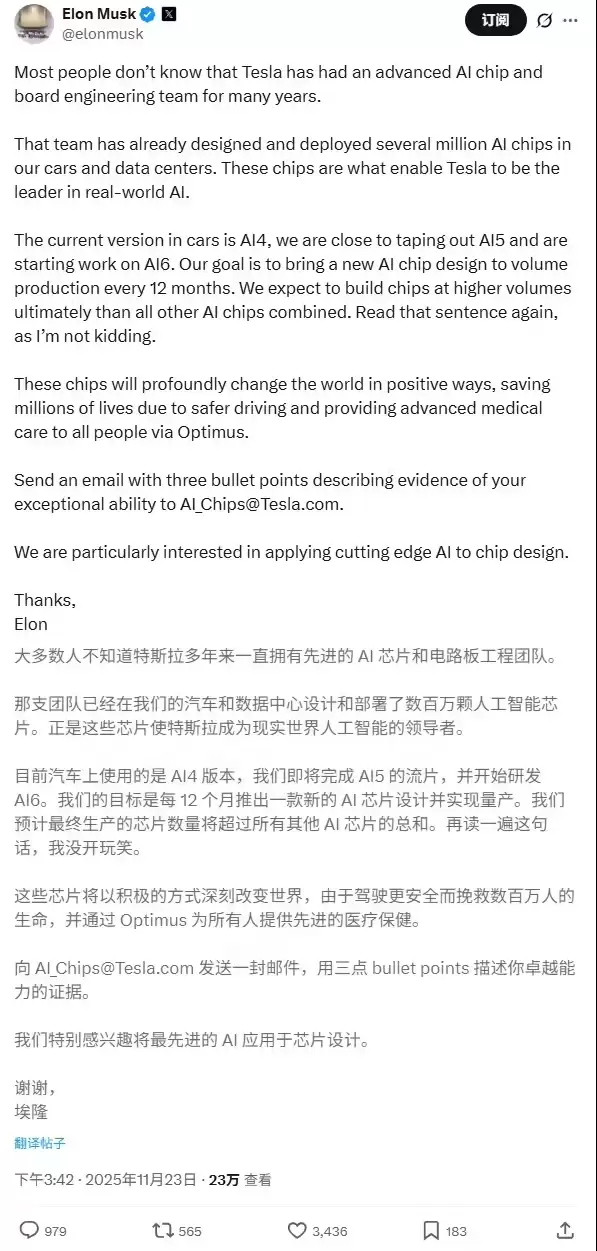 Elon Musk
@elonmusk

订阅

Most people don't know that Tesla has had an advanced AI chip and board engineering team for many years.

That team has already designed and deployed several million AI chips in our cars and data centers. These chips are what enable Tesla to be the leader in real-world AI.

The current version in cars is AI4, we are close to taping out AI5 and are starting work on AI6. Our goal is to bring a new AI chip design to volume production every 12 months. We expect to build chips at higher volumes ultimately than all other AI chips combined. Read that sentence again, as I'm not kidding.

These chips will profoundly change the world in positive ways, saving millions of lives due to safer driving and providing advanced medical care to all people via Optimus.

Send an email with three bullet points describing evidence of your exceptional ability to AI_Chips@Tesla.com.

We are particularly interested in applying cutting edge AI to chip design.

Thanks,
Elon

大多数人不知道特斯拉多年来一直拥有先进的 AI 芯片和电路板工程团队。

那支团队已经在我们的汽车和数据中心设计和部署了数百万颗人工智能芯片。正是这些芯片使特斯拉成为现实世界人工智能的领导者。

目前汽车上使用的是 AI4 版本，我们即将完成 AI5 的流片，并开始研发 AI6。我们的目标是每 12 个月推出一款新的 AI 芯片设计并实现量产。我们预计最终生产的芯片数量将超过所有其他 AI 芯片的总和。再读一遍这句话，我没开玩笑。

这些芯片将以积极的方式深刻改变世界，由于驾驶更安全而挽救数百万人的生命，并通过 Optimus 为所有人提供先进的医疗保健。

向 AI_Chips@Tesla.com 发送一封邮件，用三点 bullet points 描述你卓越能力的证据。

我们特别感兴趣将最先进的 AI 应用于芯片设计。

谢谢，
埃隆

翻译帖子

下午3:42 · 2025年11月23日 · 23万 查看

979 565 3,436 183